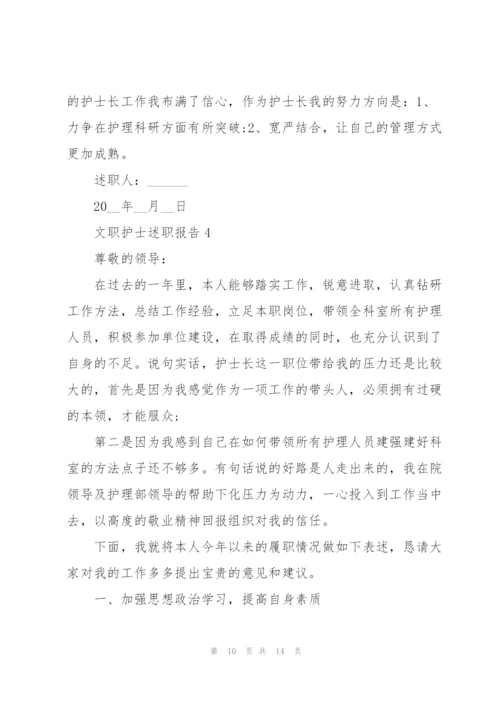 的护士长工作我布满了信心，作为护士长我的努力方向是：1、力争在护理科研方面有所突破;2、宽严结合，让自己的管理方式更加成熟。

述职人：______

20__年__月__日

文职护士述职报告 4

尊敬的领导：

在过去的一年里，本人能够踏实工作，锐意进取，认真钻研工作方法，总结工作经验，立足本职岗位，带领全科室所有护理人员，积极参加单位建设，在取得成绩的同时，也充分认识到了自身的不足。说句实话，护士长这一职位带给我的压力还是比较大的，首先是因为我感觉作为一项工作的带头人，必须拥有过硬的本领，才能服众;

第二是因为我感到自己在如何带领所有护理人员建强建好科室的方法点子还不够多。有句话说的好路是人走出来的，我在院领导及护理部领导的帮助下化压力为动力，一心投入到工作当中去，以高度的敬业精神回报组织对我的信任。

下面，我就将本人今年以来的履职情况做如下表述，恳请大家对我的工作多多提出宝贵的意见和建议。

一、加强思想政治学习，提高自身素质

第 10 页 共 14 页